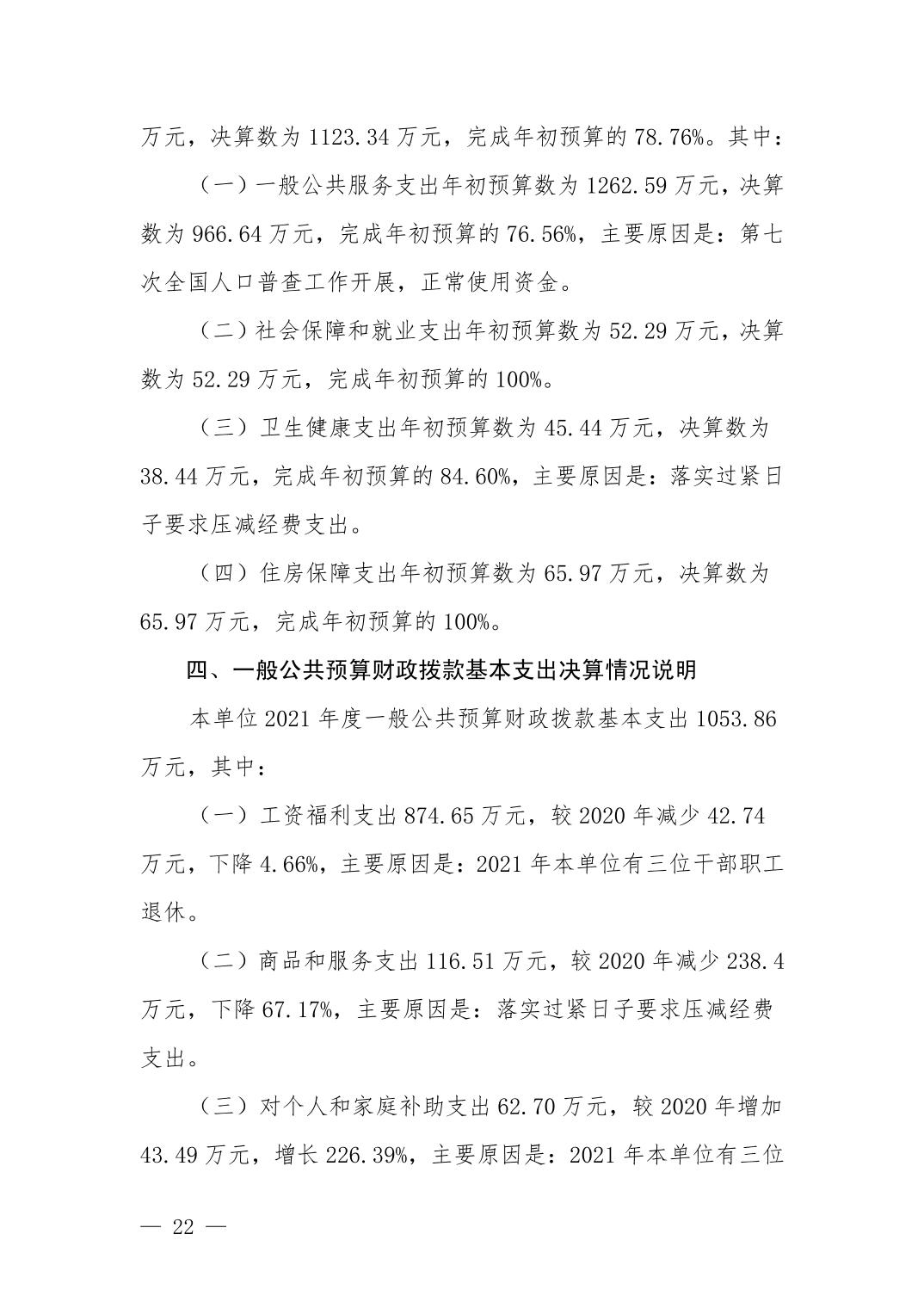 万元，决算数为 1123.34 万元，完成年初预算的 78.76%。其中：

（一）一般公共服务支出年初预算数为 1262.59 万元，决算数为 966.64 万元，完成年初预算的 76.56%，主要原因是：第七次全国人口普查工作开展，正常使用资金。

（二）社会保障和就业支出年初预算数为 52.29 万元，决算数为 52.29 万元，完成年初预算的 100%。

（三）卫生健康支出年初预算数为 45.44 万元，决算数为 38.44 万元，完成年初预算的 84.60%，主要原因是：落实过紧日子要求压减经费支出。

（四）住房保障支出年初预算数为 65.97 万元，决算数为 65.97 万元，完成年初预算的 100%。

四、一般公共预算财政拨款基本支出决算情况说明

本单位 2021 年度一般公共预算财政拨款基本支出 1053.86 万元，其中：

（一）工资福利支出 874.65 万元，较 2020 年减少 42.74 万元，下降 4.66%，主要原因是：2021 年本单位有三位干部职工退休。

（二）商品和服务支出 116.51 万元，较 2020 年减少 238.4 万元，下降 67.17%，主要原因是：落实过紧日子要求压减经费支出。

（三）对个人和家庭补助支出 62.70 万元，较 2020 年增加 43.49 万元，增长 226.39%，主要原因是：2021 年本单位有三位

— 22 —